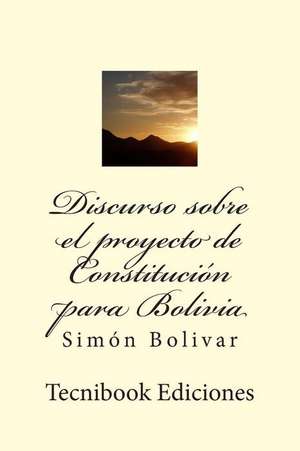 Discurso sobre el proyecto de Constitución para Bolivia

Simón Bolivar

Tecnibook Ediciones